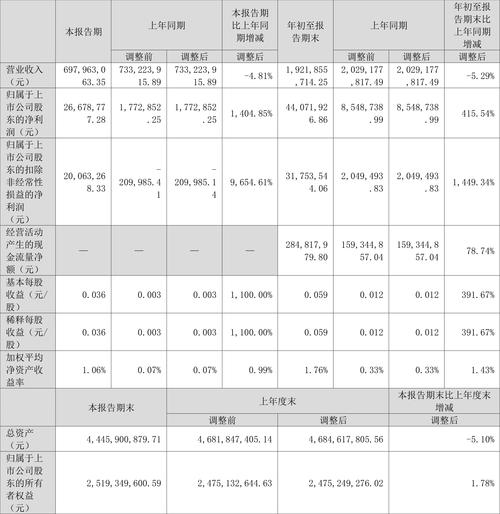 |  | 本报告期 | 上年同期 |  | 本报告期比上年同期增减 | 年初至报告期末 | 上年同期 |  | 年初至报告期末比上年同期增减 |
|---|---|---|---|---|---|---|---|---|
|  |  | 调整前 | 调整后 | 调整后 |  | 调整前 | 调整后 | 调整后 |
| 营业收入（元） | 697,963,063.35 | 733,223,915.89 | 733,223,915.89 | -4.81% | 1,921,855,714.25 | 2,029,177,817.49 | 2,029,177,817.49 | -5.29% |
| 归属于上市公司股东的净利润（元） | 26,678,777.28 | 1,772,852.25 | 1,772,852.25 | 1,404.85% | 44,071,926.86 | 8,548,738.99 | 8,548,738.99 | 415.54% |
| 归属于上市公司股东的扣除非经常性损益的净利润（元） | 20,063,268.33 | -209,985.41 | -209,985.14 | 9,654.61% | 31,753,544.06 | 2,049,493.83 | 2,049,493.83 | 1,449.34% |
| 经营活动产生的现金流量净额（元） | — | — | — | — | 284,817,979.80 | 159,344,857.04 | 159,344,857.04 | 78.74% |
| 基本每股收益（元/股） | 0.036 | 0.003 | 0.003 | 1,100.00% | 0.059 | 0.012 | 0.012 | 391.67% |
| 稀释每股收益（元/股） | 0.036 | 0.003 | 0.003 | 1,100.00% | 0.059 | 0.012 | 0.012 | 391.67% |
| 加权平均净资产收益率 | 1.06% | 0.07% | 0.07% | 0.99% | 1.76% | 0.33% | 0.33% | 1.43% |

|  | 本报告期末 | 上年度末 |  | 本报告期末比上年度末增减 |
|---|---|---|---|---|
|  |  | 调整前 | 调整后 | 调整后 |
| 总资产（元） | 4,445,900,879.71 | 4,681,847,405.14 | 4,684,617,805.56 | -5.10% |
| 归属于上市公司股东的所有者权益（元） | 2,519,349,600.59 | 2,475,132,644.63 | 2,475,249,276.02 | 1.78% |